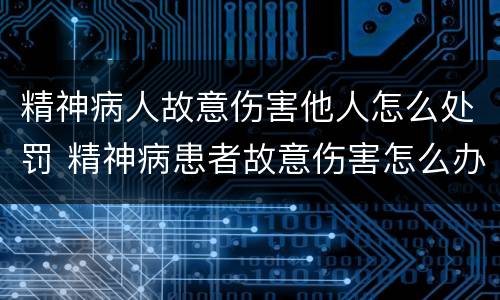 精神病人故意伤害他人怎么处罚 精神病患者故意伤害怎么办